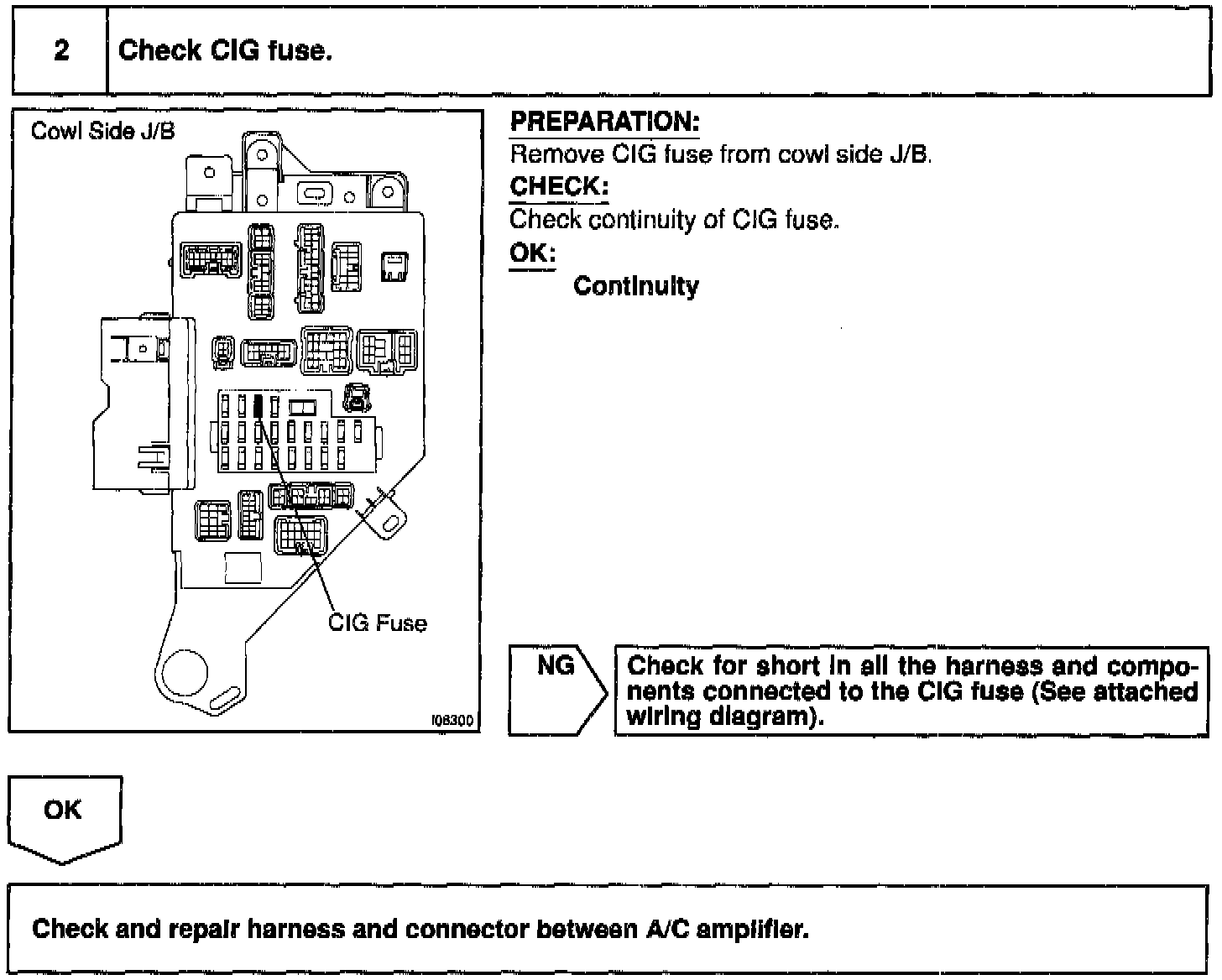 2 Check CIG fuse.

Cowl Side J/B

CIG Fuse

I08300

PREPARATION:
Remove CIG fuse from cowl side J/B.
CHECK:
Check continuity of CIG fuse.
OK:
Continuity

NG

Check for short in all the harness and components connected to the CIG fuse (See attached wiring diagram).

OK

Check and repair harness and connector between A/C amplifier.